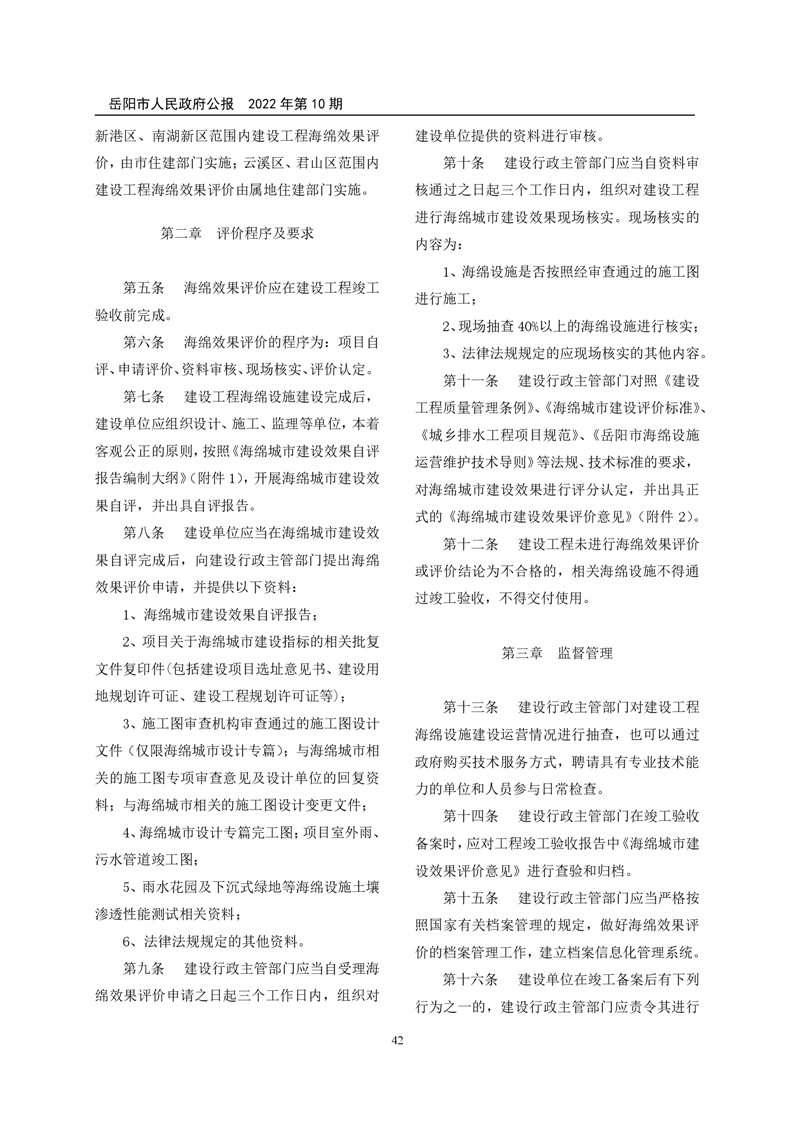 岳阳市人民政府公报　2022 年第 10 期

新港区、南湖新区范围内建设工程海绵效果评价，由市住建部门实施；云溪区、君山区范围内建设工程海绵效果评价由属地住建部门实施。

第二章　评价程序及要求

第五条　海绵效果评价应在建设工程竣工验收前完成。

第六条　海绵效果评价的程序为：项目自评、申请评价、资料审核、现场核实、评价认定。

第七条　建设工程海绵设施建设完成后，建设单位应组织设计、施工、监理等单位，本着客观公正的原则，按照《海绵城市建设效果自评报告编制大纲》（附件 1），开展海绵城市建设效果自评，并出具自评报告。

第八条　建设单位应当在海绵城市建设效果自评完成后，向建设行政主管部门提出海绵效果评价申请，并提供以下资料：

1、海绵城市建设效果自评报告；

2、项目关于海绵城市建设指标的相关批复文件复印件（包括建设项目选址意见书、建设用地规划许可证、建设工程规划许可证等）；

3、施工图审查机构审查通过的施工图设计文件（仅限海绵城市设计专篇）；与海绵城市相关的施工图专项审查意见及设计单位的回复资料；与海绵城市相关的施工图设计变更文件；

4、海绵城市设计专篇完工图；项目室外雨、污水管道竣工图；

5、雨水花园及下沉式绿地等海绵设施土壤渗透性能测试相关资料；

6、法律法规规定的其他资料。

第九条　建设行政主管部门应当自受理海绵效果评价申请之日起三个工作日内，组织对建设单位提供的资料进行审核。

第十条　建设行政主管部门应当自资料审核通过之日起三个工作日内，组织对建设工程进行海绵城市建设效果现场核实。现场核实的内容为：

1、海绵设施是否按照经审查通过的施工图进行施工；

2、现场抽查 40%以上的海绵设施进行核实；

3、法律法规规定的应现场核实的其他内容。

第十一条　建设行政主管部门对照《建设工程质量管理条例》、《海绵城市建设评价标准》、《城乡排水工程项目规范》、《岳阳市海绵设施运营维护技术导则》等法规、技术标准的要求，对海绵城市建设效果进行评分认定，并出具正式的《海绵城市建设效果评价意见》（附件 2）。

第十二条　建设工程未进行海绵效果评价或评价结论为不合格的，相关海绵设施不得通过竣工验收，不得交付使用。

第三章　监督管理

第十三条　建设行政主管部门对建设工程海绵设施建设运营情况进行抽查，也可以通过政府购买技术服务方式，聘请具有专业技术能力的单位和人员参与日常检查。

第十四条　建设行政主管部门在竣工验收备案时，应对工程竣工验收报告中《海绵城市建设效果评价意见》进行查验和归档。

第十五条　建设行政主管部门应当严格按照国家有关档案管理的规定，做好海绵效果评价的档案管理工作，建立档案信息化管理系统。

第十六条　建设单位在竣工备案后有下列行为之一的，建设行政主管部门应责令其进行

42